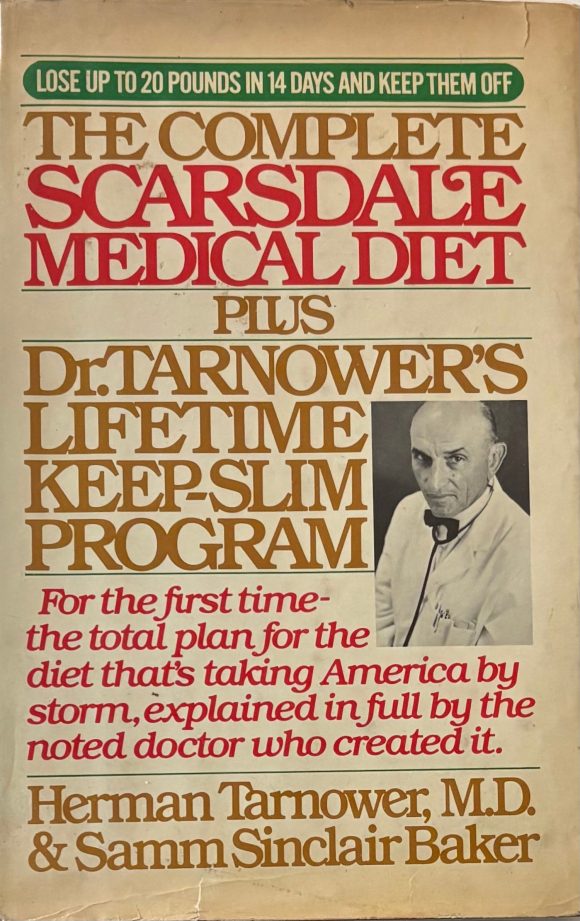 LOSE UP TO 20 POUNDS IN 14 DAYS AND KEEP THEM OFF

THE COMPLETE SCARSDALE MEDICAL DIET

PLUS

Dr. TARNOWER'S LIFETIME KEEP-SLIM PROGRAM

For the first time- the total plan for the diet that's taking America by storm, explained in full by the noted doctor who created it.

Herman Tarnower, M.D.
& Samm Sinclair Baker